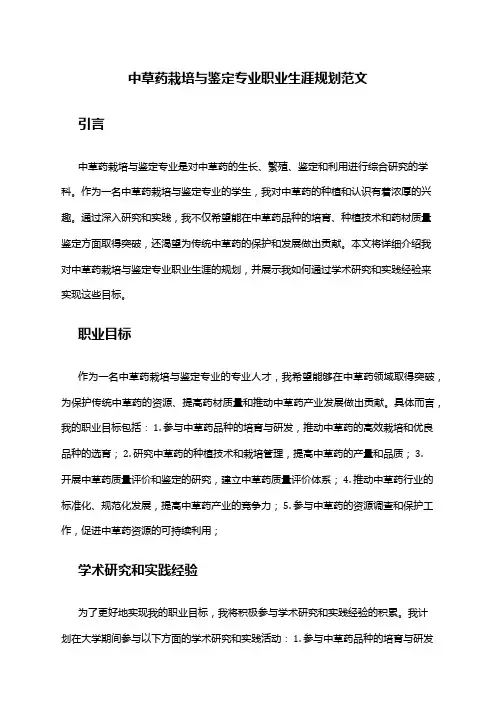 中草药栽培与鉴定专业职业生涯规划范文

引言

中草药栽培与鉴定专业是对中草药的生长、繁殖、鉴定和利用进行综合研究的学科。作为一名中草药栽培与鉴定专业的学生，我对中草药的种植和认识有着浓厚的兴趣。通过深入研究和实践，我不仅希望能在中草药品种的培育、种植技术和药材质量鉴定方面取得突破，还渴望为传统中草药的保护和发展做出贡献。本文将详细介绍我对中草药栽培与鉴定专业职业生涯的规划，并展示我如何通过学术研究和实践经验来实现这些目标。

职业目标

作为一名中草药栽培与鉴定专业的专业人才，我希望能够在中草药领域取得突破，为保护传统中草药的资源、提高药材质量和推动中草药产业发展做出贡献。具体而言，我的职业目标包括：1. 参与中草药品种的培育与研发，推动中草药的高效栽培和优良品种的选育；2. 研究中草药的种植技术和栽培管理，提高中草药的产量和品质；3. 开展中草药质量评价和鉴定的研究，建立中草药质量评价体系；4. 推动中草药行业的标准化、规范化发展，提高中草药产业的竞争力；5. 参与中草药的资源调查和保护工作，促进中草药资源的可持续利用；

学术研究和实践经验

为了更好地实现我的职业目标，我将积极参与学术研究和实践经验的积累。我计划在大学期间参与以下方面的学术研究和实践活动：1. 参与中草药品种的培育与研发